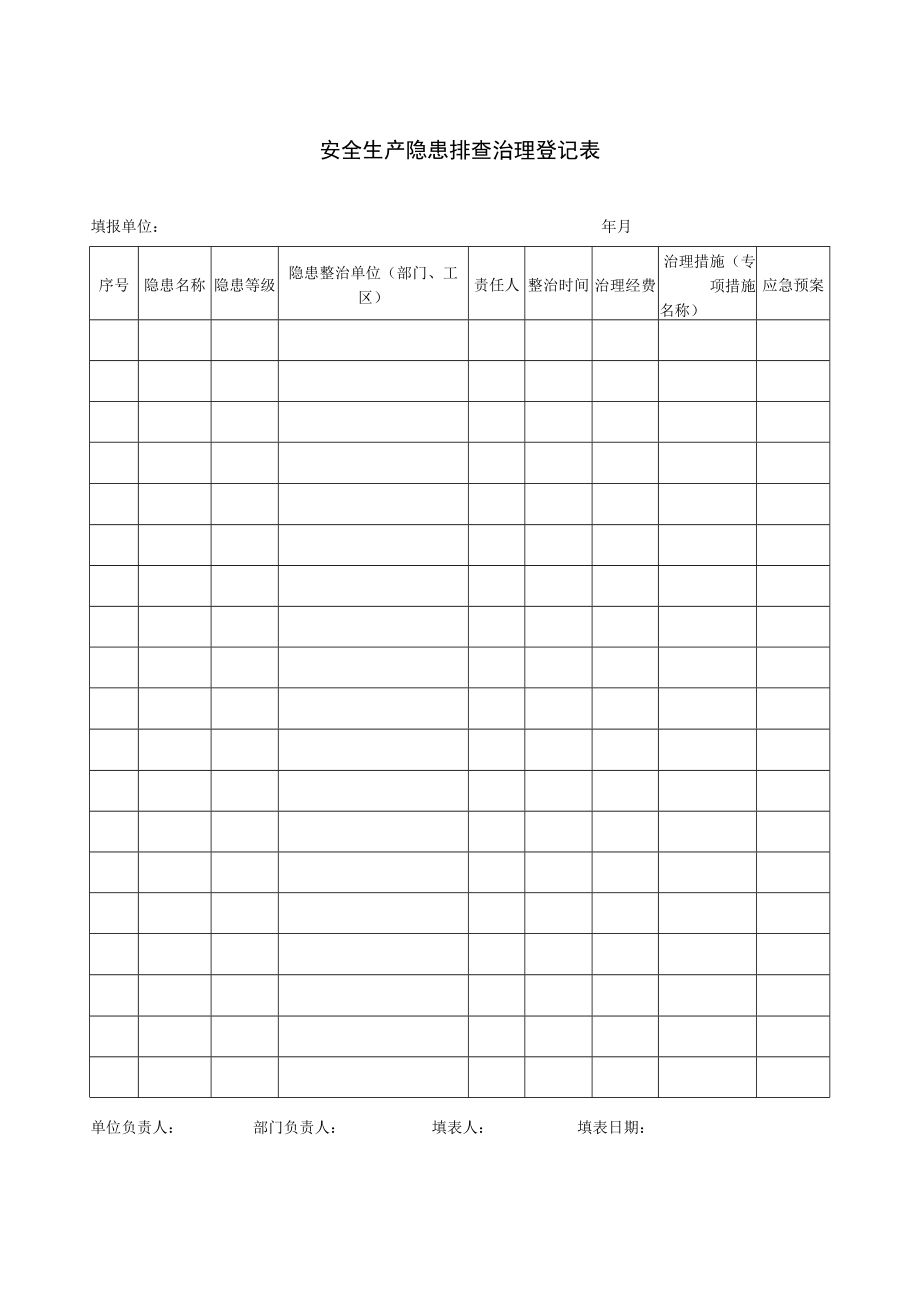 安全生产隐患排查治理登记表

填报单位：　　　　　　　　　　　　　　　　　年月

| 序号 | 隐患名称 | 隐患等级 | 隐患整治单位（部门、工区） | 责任人 | 整治时间 | 治理经费 | 治理措施（专项措施名称） | 应急预案 |
|---|---|---|---|---|---|---|---|---|
| | | | | | | | | |
| | | | | | | | | |
| | | | | | | | | |
| | | | | | | | | |
| | | | | | | | | |
| | | | | | | | | |
| | | | | | | | | |
| | | | | | | | | |
| | | | | | | | | |
| | | | | | | | | |
| | | | | | | | | |
| | | | | | | | | |
| | | | | | | | | |
| | | | | | | | | |
| | | | | | | | | |
| | | | | | | | | |
| | | | | | | | | |
| | | | | | | | | |
| | | | | | | | | |

单位负责人：　　　部门负责人：　　　填表人：　　　填表日期：